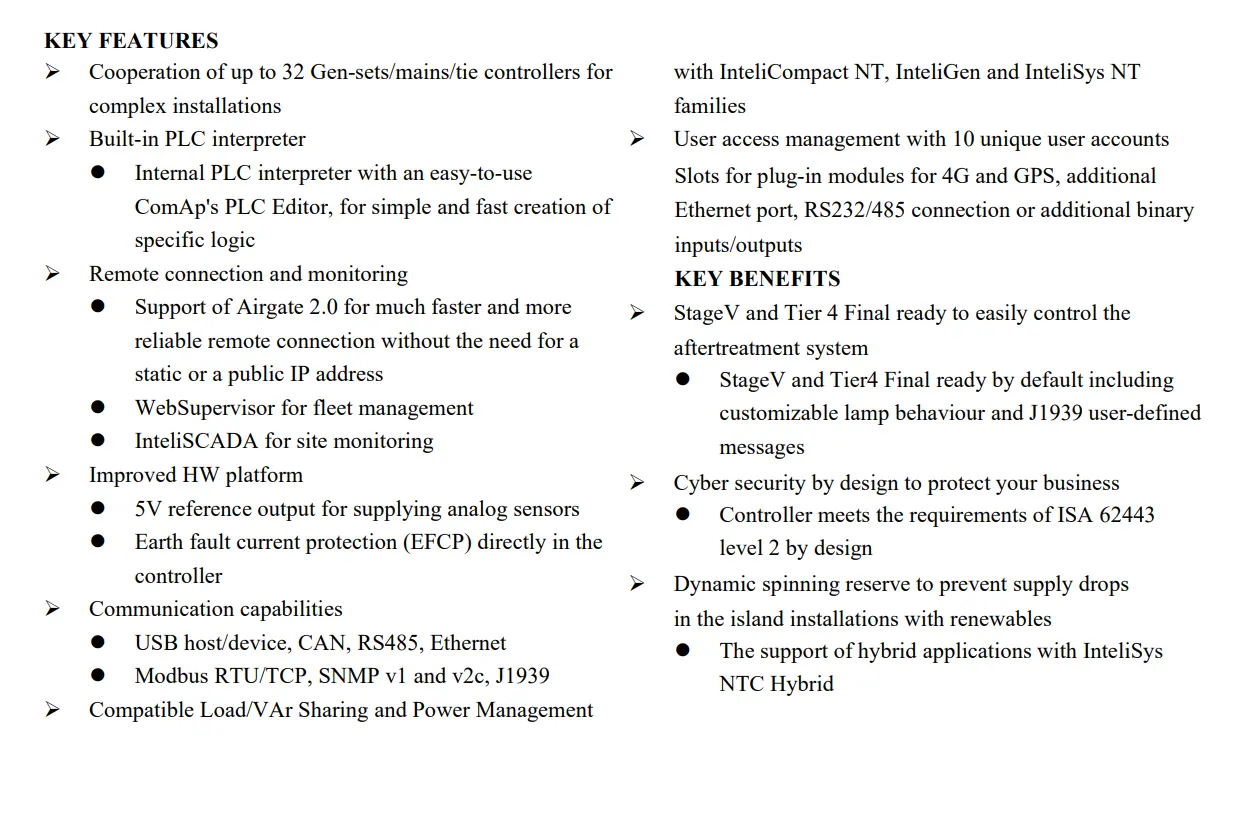 KEY FEATURES

➢ Cooperation of up to 32 Gen-sets/mains/tie controllers for complex installations

➢ Built-in PLC interpreter

• Internal PLC interpreter with an easy-to-use ComAp's PLC Editor, for simple and fast creation of specific logic

➢ Remote connection and monitoring

• Support of Airgate 2.0 for much faster and more reliable remote connection without the need for a static or a public IP address

• WebSupervisor for fleet management

• InteliSCADA for site monitoring

➢ Improved HW platform

• 5V reference output for supplying analog sensors

• Earth fault current protection (EFCP) directly in the controller

➢ Communication capabilities

• USB host/device, CAN, RS485, Ethernet

• Modbus RTU/TCP, SNMP v1 and v2c, J1939

➢ Compatible Load/VAr Sharing and Power Management with InteliCompact NT, InteliGen and InteliSys NT families

➢ User access management with 10 unique user accounts

Slots for plug-in modules for 4G and GPS, additional Ethernet port, RS232/485 connection or additional binary inputs/outputs

KEY BENEFITS

➢ StageV and Tier 4 Final ready to easily control the aftertreatment system

• StageV and Tier4 Final ready by default including customizable lamp behaviour and J1939 user-defined messages

➢ Cyber security by design to protect your business

• Controller meets the requirements of ISA 62443 level 2 by design

➢ Dynamic spinning reserve to prevent supply drops in the island installations with renewables

• The support of hybrid applications with InteliSys NTC Hybrid